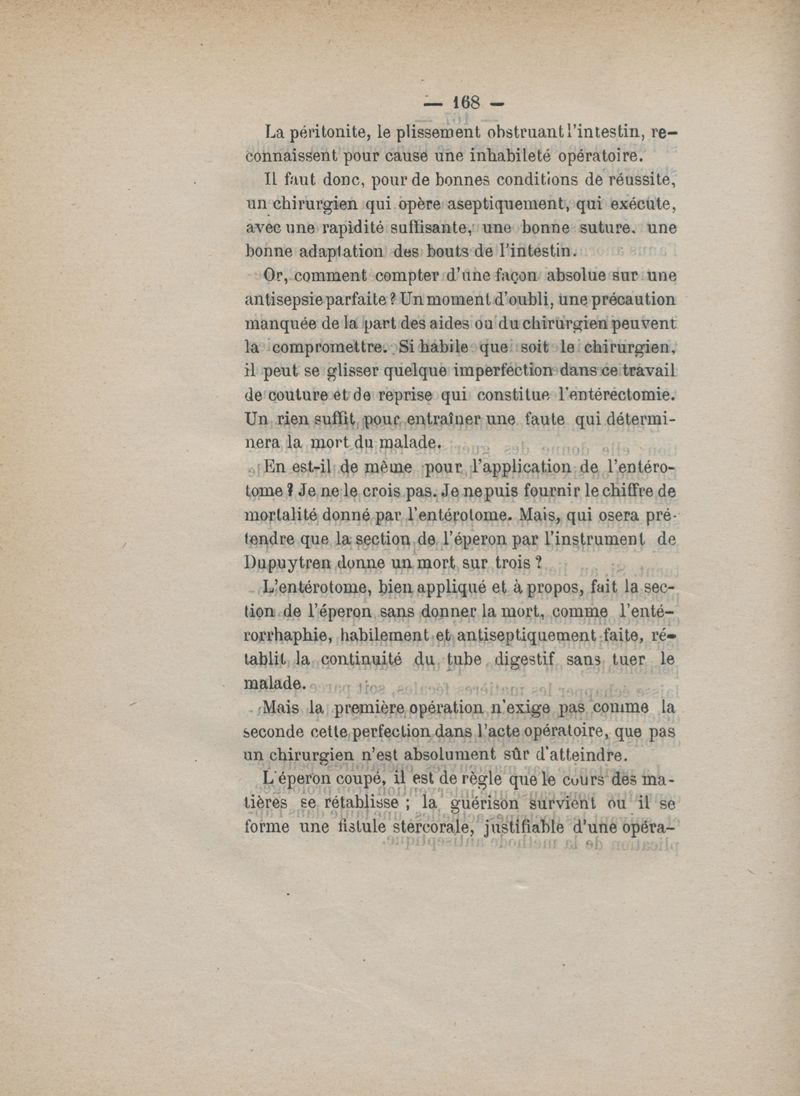 — 168 —

La péritonite, le plissement obstruant l'intestin, reconnaissent pour cause une inhabileté opératoire.

Il faut donc, pour de bonnes conditions de réussite, un chirurgien qui opère aseptiquement, qui exécute, avec une rapidité suffisante, une bonne suture. une bonne adaptation des bouts de l'intestin.

Or, comment compter d'une façon absolue sur une antisepsie parfaite ? Un moment d'oubli, une précaution manquée de la part des aides ou du chirurgien peuvent la compromettre. Si habile que soit le chirurgien, il peut se glisser quelque imperfection dans ce travail de couture et de reprise qui constitue l'entérectomie. Un rien suffit pour entraîner une faute qui déterminera la mort du malade.

En est-il de même pour l'application de l'entérotome ? Je ne le crois pas. Je ne puis fournir le chiffre de mortalité donné par l'entérotome. Mais, qui osera prétendre que la section de l'éperon par l'instrument de Dupuytren donne un mort sur trois ?

L'entérotome, bien appliqué et à propos, fait la section de l'éperon sans donner la mort, comme l'entérorrhaphie, habilement et antiseptiquement faite, rétablit la continuité du tube digestif sans tuer le malade.

Mais la première opération n'exige pas comme la seconde cette perfection dans l'acte opératoire, que pas un chirurgien n'est absolument sûr d'atteindre.

L'éperon coupé, il est de règle que le cours des matières se rétablisse ; la guérison survient ou il se forme une fistule stercorale, justifiable d'une opéra-